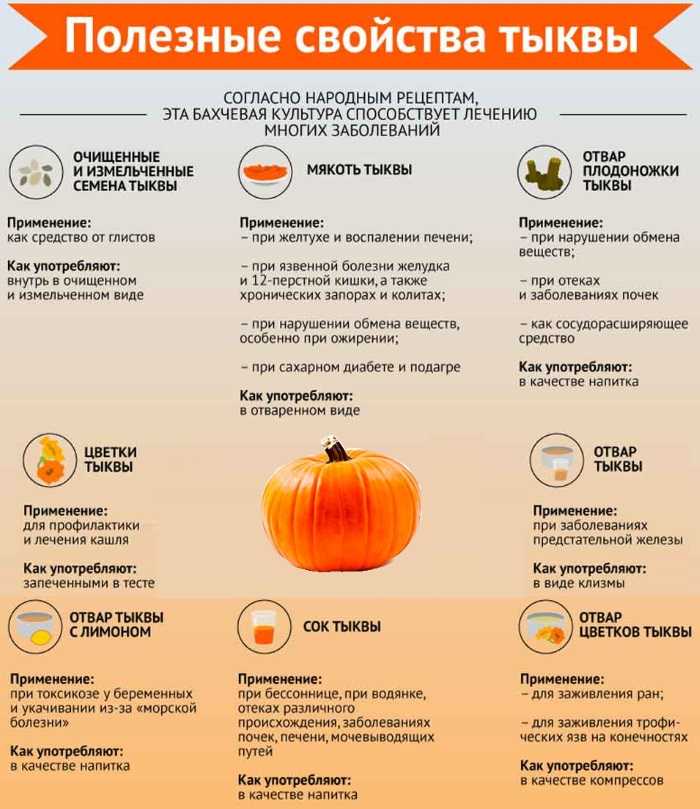 Полезные свойства тыквы

СОГЛАСНО НАРОДНЫМ РЕЦЕПТАМ, ЭТА БАХЧЕВАЯ КУЛЬТУРА СПОСОБСТВУЕТ ЛЕЧЕНИЮ МНОГИХ ЗАБОЛЕВАНИЙ

ОЧИЩЕННЫЕ И ИЗМЕЛЬЧЕННЫЕ СЕМЕНА ТЫКВЫ

Применение:
как средство от глистов

Как употребляют:
внутрь в очищенном и измельченном виде

МЯКОТЬ ТЫКВЫ

Применение:
– при желтухе и воспалении печени;

– при язвенной болезни желудка и 12-перстной кишки, а также хронических запорах и колитах;

– при нарушении обмена веществ, особенно при ожирении;

– при сахарном диабете и подагре

Как употребляют:
в отваренном виде

ОТВАР ПЛОДОНОЖКИ ТЫКВЫ

Применение:
– при нарушении обмена веществ;

– при отеках и заболеваниях почек

– как сосудорасширяющее средство

Как употребляют:
в качестве напитка

ЦВЕТКИ ТЫКВЫ

Применение:
для профилактики и лечения кашля

Как употребляют:
запеченными в тесте

ОТВАР ТЫКВЫ

Применение:
при заболеваниях предстательной железы

Как употребляют:
в виде клизмы

ОТВАР ТЫКВЫ С ЛИМОНОМ

Применение:
при токсикозе у беременных и укачивании из-за «морской болезни»

Как употребляют:
в качестве напитка

СОК ТЫКВЫ

Применение:
при бессоннице, при водянке, отеках различного происхождения, заболеваниях почек, печени, мочевыводящих путей

Как употребляют:
в качестве напитка

ОТВАР ЦВЕТКОВ ТЫКВЫ

Применение:
– для заживления ран;

– для заживления трофических язв на конечностях

Как употребляют:
в качестве компрессов